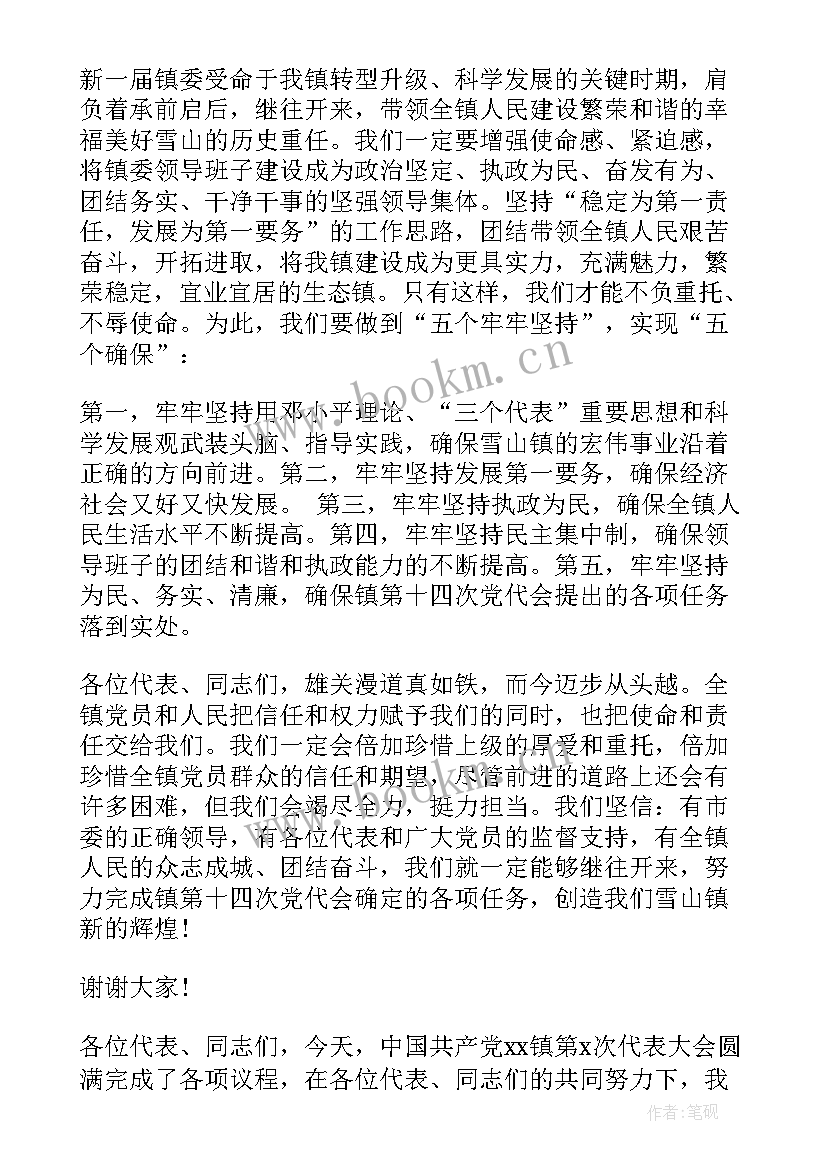 新一届镇委受命于我镇转型升级、科学发展的关键时期，肩负着承前启后，继往开来，带领全镇人民建设繁荣和谐的幸福美好雪山的历史重任。我们一定要增强使命感、紧迫感，将镇委领导班子建设成为政治坚定、执政为民、奋发有为、团结务实、干净干事的坚强领导集体。坚持“稳定为第一责任，发展为第一要务”的工作思路，团结带领全镇人民艰苦奋斗，开拓进取，将我镇建设成为更具实力，充满魅力，繁荣稳定，宜业宜居的生态镇。只有这样，我们才能不负重托、不辱使命。为此，我们要做到“五个牢牢坚持”，实现“五个确保”：

第一，牢牢坚持用邓小平理论、“三个代表”重要思想和科学发展观武装头脑、指导实践，确保雪山镇的宏伟事业沿着正确的方向前进。第二，牢牢坚持发展第一要务，确保经济社会又好又快发展。 第三，牢牢坚持执政为民，确保全镇人民生活水平不断提高。第四，牢牢坚持民主集中制，确保领导班子的团结和谐和执政能力的不断提高。第五，牢牢坚持为民、务实、清廉，确保镇第十四次党代会提出的各项任务落到实处。

各位代表、同志们，雄关漫道真如铁，而今迈步从头越。全镇党员和人民把信任和权力赋予我们的同时，也把使命和责任交给我们。我们一定会倍加珍惜上级的厚爱和重托，倍加珍惜全镇党员群众的信任和期望，尽管前进的道路上还会有许多困难，但我们会竭尽全力，挺力担当。我们坚信：有市委的正确领导，有各位代表和广大党员的监督支持，有全镇人民的众志成城、团结奋斗，我们就一定能够继往开来，努力完成镇第十四次党代会确定的各项任务，创造我们雪山镇新的辉煌！

谢谢大家！

各位代表、同志们，今天，中国共产党xx镇第x次代表大会圆满完成了各项议程，在各位代表、同志们的共同努力下，我

www.bookm.cn

作者：笔砚